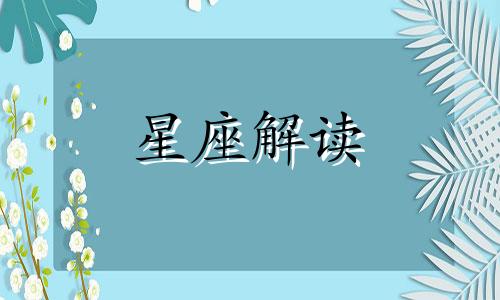 星座解读